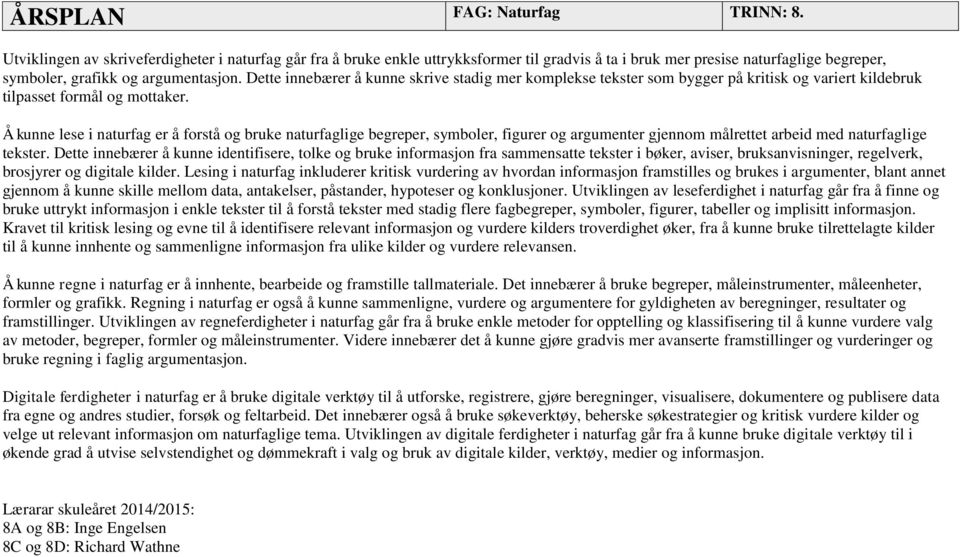 | ÅRSPLAN | FAG: Naturfag | TRINN: 8. |
|---|---|---|

Utviklingen av skriveferdigheter i naturfag går fra å bruke enkle uttrykksformer til gradvis å ta i bruk mer presise naturfaglige begreper, symboler, grafikk og argumentasjon. Dette innebærer å kunne skrive stadig mer komplekse tekster som bygger på kritisk og variert kildebruk tilpasset formål og mottaker.

Å kunne lese i naturfag er å forstå og bruke naturfaglige begreper, symboler, figurer og argumenter gjennom målrettet arbeid med naturfaglige tekster. Dette innebærer å kunne identifisere, tolke og bruke informasjon fra sammensatte tekster i bøker, aviser, bruksanvisninger, regelverk, brosjyrer og digitale kilder. Lesing i naturfag inkluderer kritisk vurdering av hvordan informasjon framstilles og brukes i argumenter, blant annet gjennom å kunne skille mellom data, antakelser, påstander, hypoteser og konklusjoner. Utviklingen av leseferdighet i naturfag går fra å finne og bruke uttrykt informasjon i enkle tekster til å forstå tekster med stadig flere fagbegreper, symboler, figurer, tabeller og implisitt informasjon. Kravet til kritisk lesing og evne til å identifisere relevant informasjon og vurdere kilders troverdighet øker, fra å kunne bruke tilrettelagte kilder til å kunne innhente og sammenligne informasjon fra ulike kilder og vurdere relevansen.

Å kunne regne i naturfag er å innhente, bearbeide og framstille tallmateriale. Det innebærer å bruke begreper, måleinstrumenter, måleenheter, formler og grafikk. Regning i naturfag er også å kunne sammenligne, vurdere og argumentere for gyldigheten av beregninger, resultater og framstillinger. Utviklingen av regneferdigheter i naturfag går fra å bruke enkle metoder for opptelling og klassifisering til å kunne vurdere valg av metoder, begreper, formler og måleinstrumenter. Videre innebærer det å kunne gjøre gradvis mer avanserte framstillinger og vurderinger og bruke regning i faglig argumentasjon.

Digitale ferdigheter i naturfag er å bruke digitale verktøy til å utforske, registrere, gjøre beregninger, visualisere, dokumentere og publisere data fra egne og andres studier, forsøk og feltarbeid. Det innebærer også å bruke søkeverktøy, beherske søkestrategier og kritisk vurdere kilder og velge ut relevant informasjon om naturfaglige tema. Utviklingen av digitale ferdigheter i naturfag går fra å kunne bruke digitale verktøy til i økende grad å utvise selvstendighet og dømmekraft i valg og bruk av digitale kilder, verktøy, medier og informasjon.

Lærarar skuleåret 2014/2015:
8A og 8B: Inge Engelsen
8C og 8D: Richard Wathne